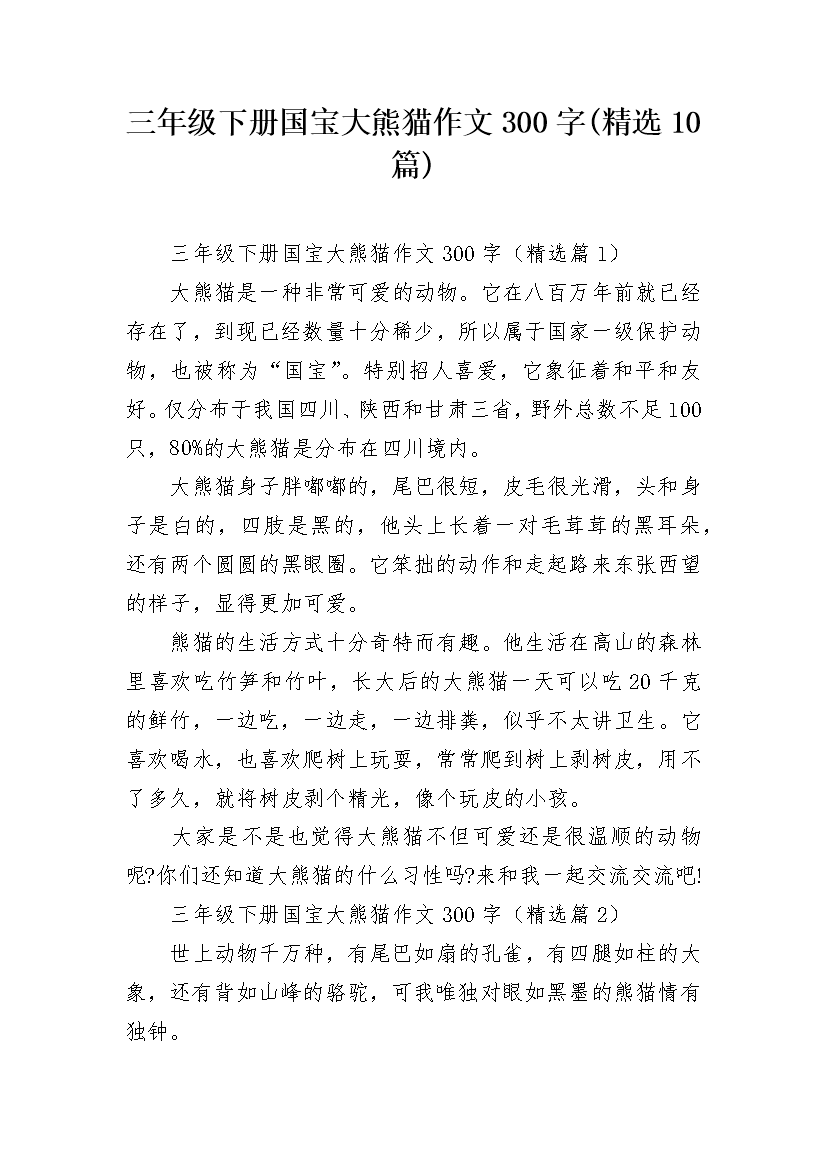 三年级下册国宝大熊猫作文 300 字(精选 10 篇)

三年级下册国宝大熊猫作文 300 字（精选篇 1）

大熊猫是一种非常可爱的动物。它在八百万年前就已经存在了，到现已经数量十分稀少，所以属于国家一级保护动物，也被称为“国宝”。特别招人喜爱，它象征着和平和友好。仅分布于我国四川、陕西和甘肃三省，野外总数不足 100 只，80%的大熊猫是分布在四川境内。

大熊猫身子胖嘟嘟的，尾巴很短，皮毛很光滑，头和身子是白的，四肢是黑的，他头上长着一对毛茸茸的黑耳朵，还有两个圆圆的黑眼圈。它笨拙的动作和走起路来东张西望的样子，显得更加可爱。

熊猫的生活方式十分奇特而有趣。他生活在高山的森林里喜欢吃竹笋和竹叶，长大后的大熊猫一天可以吃 20 千克的鲜竹，一边吃，一边走，一边排粪，似乎不太讲卫生。它喜欢喝水，也喜欢爬树上玩耍，常常爬到树上剥树皮，用不了多久，就将树皮剥个精光，像个玩皮的小孩。

大家是不是也觉得大熊猫不但可爱还是很温顺的动物呢?你们还知道大熊猫的什么习性吗?来和我一起交流交流吧!

三年级下册国宝大熊猫作文 300 字（精选篇 2）

世上动物千万种，有尾巴如扇的孔雀，有四腿如柱的大象，还有背如山峰的骆驼，可我唯独对眼如黑墨的熊猫情有独钟。